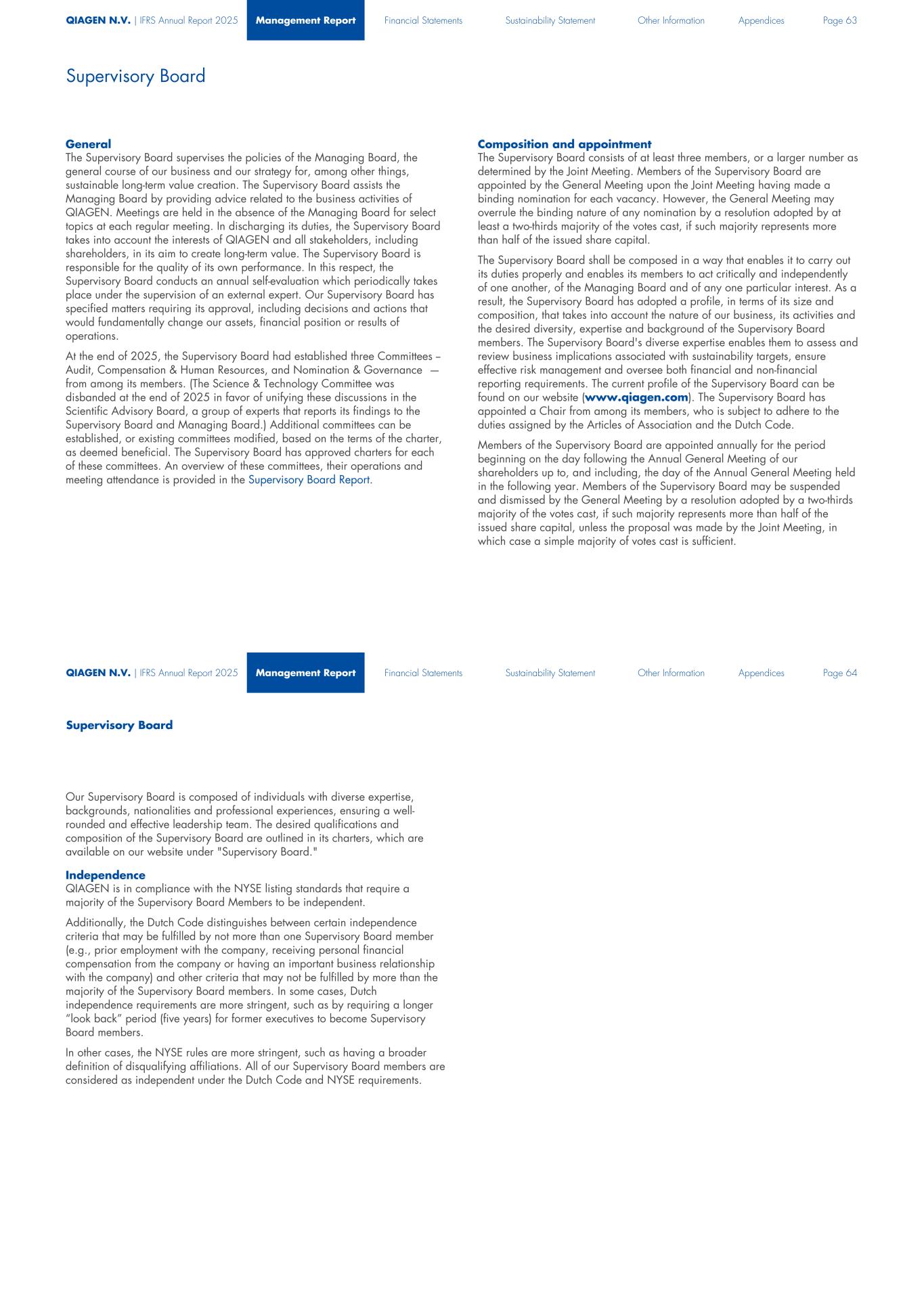 QIAGEN N.V. | IFRS Annual Report 2025 Management Report Financial Statements Sustainability Statement Other Information Appendices Page 63

Supervisory Board

General
The Supervisory Board supervises the policies of the Managing Board, the general course of our business and our strategy for, among other things, sustainable long-term value creation. The Supervisory Board assists the Managing Board by providing advice related to the business activities of QIAGEN. Meetings are held in the absence of the Managing Board for select topics at each regular meeting. In discharging its duties, the Supervisory Board takes into account the interests of QIAGEN and all stakeholders, including shareholders, in its aim to create long-term value. The Supervisory Board is responsible for the quality of its own performance. In this respect, the Supervisory Board conducts an annual self-evaluation which periodically takes place under the supervision of an external expert. Our Supervisory Board has specified matters requiring its approval, including decisions and actions that would fundamentally change our assets, financial position or results of operations.

At the end of 2025, the Supervisory Board had established three Committees – Audit, Compensation & Human Resources, and Nomination & Governance — from among its members. (The Science & Technology Committee was disbanded at the end of 2025 in favor of unifying these discussions in the Scientific Advisory Board, a group of experts that reports its findings to the Supervisory Board and Managing Board.) Additional committees can be established, or existing committees modified, based on the terms of the charter, as deemed beneficial. The Supervisory Board has approved charters for each of these committees. An overview of these committees, their operations and meeting attendance is provided in the Supervisory Board Report.

Composition and appointment
The Supervisory Board consists of at least three members, or a larger number as determined by the Joint Meeting. Members of the Supervisory Board are appointed by the General Meeting upon the Joint Meeting having made a binding nomination for each vacancy. However, the General Meeting may overrule the binding nature of any nomination by a resolution adopted by at least a two-thirds majority of the votes cast, if such majority represents more than half of the issued share capital.

The Supervisory Board shall be composed in a way that enables it to carry out its duties properly and enables its members to act critically and independently of one another, of the Managing Board and of any one particular interest. As a result, the Supervisory Board has adopted a profile, in terms of its size and composition, that takes into account the nature of our business, its activities and the desired diversity, expertise and background of the Supervisory Board members. The Supervisory Board's diverse expertise enables them to assess and review business implications associated with sustainability targets, ensure effective risk management and oversee both financial and non-financial reporting requirements. The current profile of the Supervisory Board can be found on our website (www.qiagen.com). The Supervisory Board has appointed a Chair from among its members, who is subject to adhere to the duties assigned by the Articles of Association and the Dutch Code.

Members of the Supervisory Board are appointed annually for the period beginning on the day following the Annual General Meeting of our shareholders up to, and including, the day of the Annual General Meeting held in the following year. Members of the Supervisory Board may be suspended and dismissed by the General Meeting by a resolution adopted by a two-thirds majority of the votes cast, if such majority represents more than half of the issued share capital, unless the proposal was made by the Joint Meeting, in which case a simple majority of votes cast is sufficient.

QIAGEN N.V. | IFRS Annual Report 2025 Management Report Financial Statements Sustainability Statement Other Information Appendices Page 64

Supervisory Board

Our Supervisory Board is composed of individuals with diverse expertise, backgrounds, nationalities and professional experiences, ensuring a well-rounded and effective leadership team. The desired qualifications and composition of the Supervisory Board are outlined in its charters, which are available on our website under "Supervisory Board."

Independence
QIAGEN is in compliance with the NYSE listing standards that require a majority of the Supervisory Board Members to be independent.

Additionally, the Dutch Code distinguishes between certain independence criteria that may be fulfilled by not more than one Supervisory Board member (e.g., prior employment with the company, receiving personal financial compensation from the company or having an important business relationship with the company) and other criteria that may not be fulfilled by more than the majority of the Supervisory Board members. In some cases, Dutch independence requirements are more stringent, such as by requiring a longer “look back” period (five years) for former executives to become Supervisory Board members.

In other cases, the NYSE rules are more stringent, such as having a broader definition of disqualifying affiliations. All of our Supervisory Board members are considered as independent under the Dutch Code and NYSE requirements.